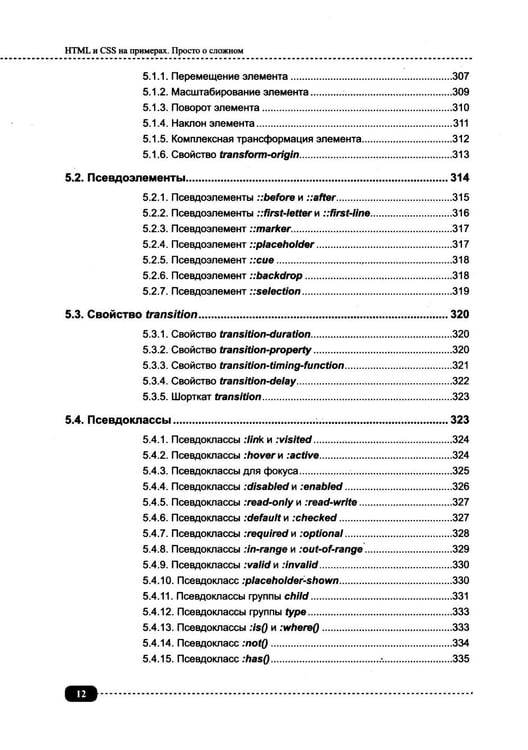 HTML и CSS на примерах. Просто о сложном

5.1.1. Перемещение элемента 307
5.1.2. Масштабирование элемента 309
5.1.3. Поворот элемента 310
5.1.4. Наклон элемента 311
5.1.5. Комплексная трансформация элемента 312
5.1.6. Свойство transform-origin 313

5.2. Псевдоэлементы 314
5.2.1. Псевдоэлементы ::before и ::after 315
5.2.2. Псевдоэлементы ::first-letter и ::first-line 316
5.2.3. Псевдоэлемент ::marker 317
5.2.4. Псевдоэлемент ::placeholder 317
5.2.5. Псевдоэлемент ::cue 318
5.2.6. Псевдоэлемент ::backdrop 318
5.2.7. Псевдоэлемент ::selection 319

5.3. Свойство transition 320
5.3.1. Свойство transition-duration 320
5.3.2. Свойство transition-property 320
5.3.3. Свойство transition-timing-function 321
5.3.4. Свойство transition-delay 322
5.3.5. Шорткат transition 323

5.4. Псевдоклассы 323
5.4.1. Псевдоклассы :link и :visited 324
5.4.2. Псевдоклассы :hover и :active 324
5.4.3. Псевдоклассы для фокуса 325
5.4.4. Псевдоклассы :disabled и :enabled 326
5.4.5. Псевдоклассы :read-only и :read-write 327
5.4.6. Псевдоклассы :default и :checked 327
5.4.7. Псевдоклассы :required и :optional 328
5.4.8. Псевдоклассы :in-range и :out-of-range 329
5.4.9. Псевдоклассы :valid и :invalid 330
5.4.10. Псевдокласс :placeholder-shown 330
5.4.11. Псевдоклассы группы child 331
5.4.12. Псевдоклассы группы type 333
5.4.13. Псевдоклассы :is() и :where() 333
5.4.14. Псевдокласс :not() 334
5.4.15. Псевдокласс :has() 335

12